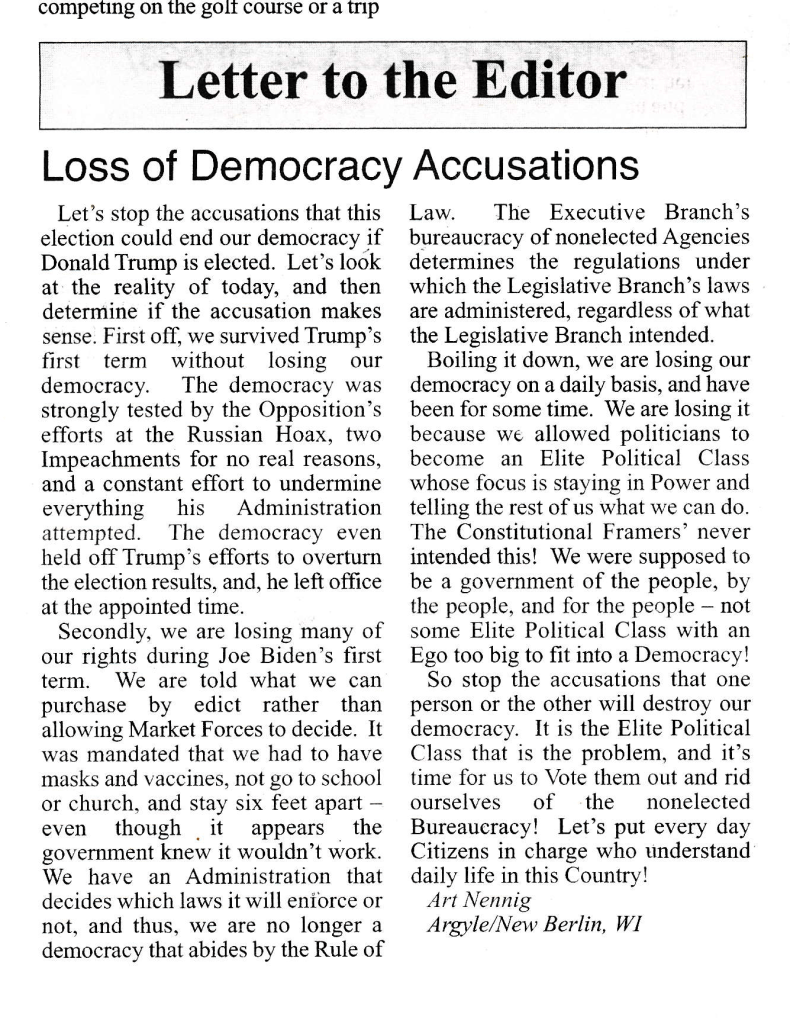 competing on the golf course or a trip

Letter to the Editor

Loss of Democracy Accusations

Let's stop the accusations that this election could end our democracy if Donald Trump is elected. Let's look at the reality of today, and then determine if the accusation makes sense. First off, we survived Trump's first term without losing our democracy. The democracy was strongly tested by the Opposition's efforts at the Russian Hoax, two Impeachments for no real reasons, and a constant effort to undermine everything his Administration attempted. The democracy even held off Trump's efforts to overturn the election results, and, he left office at the appointed time.

Secondly, we are losing many of our rights during Joe Biden's first term. We are told what we can purchase by edict rather than allowing Market Forces to decide. It was mandated that we had to have masks and vaccines, not go to school or church, and stay six feet apart – even though it appears the government knew it wouldn't work. We have an Administration that decides which laws it will enforce or not, and thus, we are no longer a democracy that abides by the Rule of Law. The Executive Branch's bureaucracy of nonelected Agencies determines the regulations under which the Legislative Branch's laws are administered, regardless of what the Legislative Branch intended.

Boiling it down, we are losing our democracy on a daily basis, and have been for some time. We are losing it because we allowed politicians to become an Elite Political Class whose focus is staying in Power and telling the rest of us what we can do. The Constitutional Framers' never intended this! We were supposed to be a government of the people, by the people, and for the people – not some Elite Political Class with an Ego too big to fit into a Democracy!

So stop the accusations that one person or the other will destroy our democracy. It is the Elite Political Class that is the problem, and it's time for us to Vote them out and rid ourselves of the nonelected Bureaucracy! Let's put every day Citizens in charge who understand daily life in this Country!

Art Nennig
Argyle/New Berlin, WI